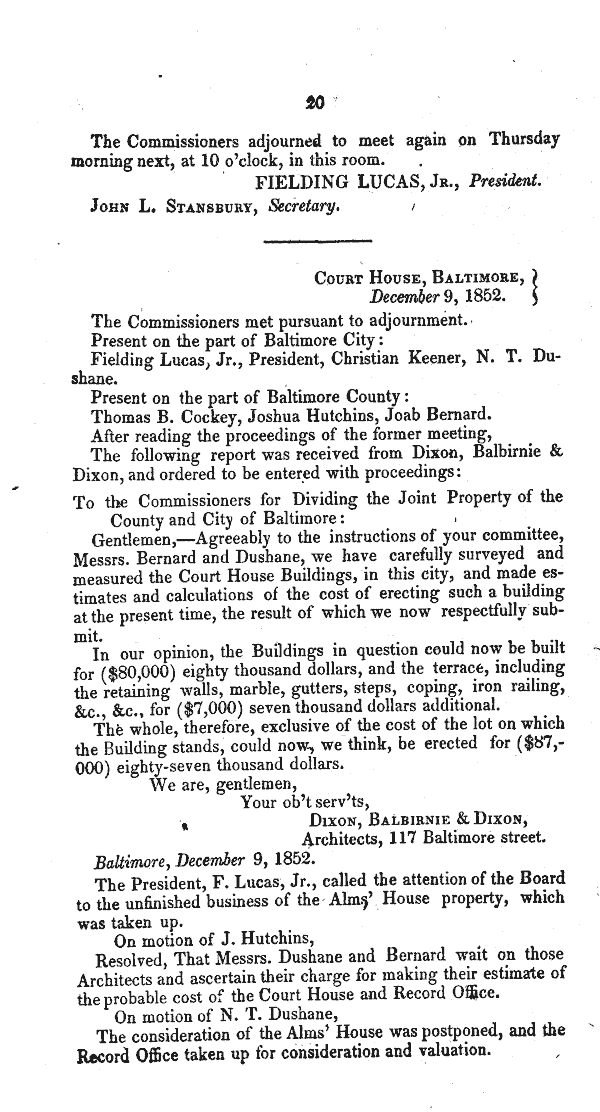 20

The Commissioners adjourned to meet again on Thursday morning next, at 10 o'clock, in this room.

FIELDING LUCAS, Jr., President.

John L. Stansbury, Secretary.

Court House, Baltimore, December 9, 1852.

The Commissioners met pursuant to adjournment.

Present on the part of Baltimore City:

Fielding Lucas, Jr., President, Christian Keener, N. T. Dushane.

Present on the part of Baltimore County:

Thomas B. Cockey, Joshua Hutchins, Joab Bernard.

After reading the proceedings of the former meeting,

The following report was received from Dixon, Balbirnie & Dixon, and ordered to be entered with proceedings:

To the Commissioners for Dividing the Joint Property of the County and City of Baltimore:

Gentlemen,—Agreeably to the instructions of your committee, Messrs. Bernard and Dushane, we have carefully surveyed and measured the Court House Buildings, in this city, and made estimates and calculations of the cost of erecting such a building at the present time, the result of which we now respectfully submit.

In our opinion, the Buildings in question could now be built for ($80,000) eighty thousand dollars, and the terrace, including the retaining walls, marble, gutters, steps, coping, iron railing, &c., &c., for ($7,000) seven thousand dollars additional.

The whole, therefore, exclusive of the cost of the lot on which the Building stands, could now, we think, be erected for ($87,000) eighty-seven thousand dollars.

We are, gentlemen,

Your ob't serv'ts,

Dixon, Balbirnie & Dixon,

Architects, 117 Baltimore street.

Baltimore, December 9, 1852.

The President, F. Lucas, Jr., called the attention of the Board to the unfinished business of the Alms' House property, which was taken up.

On motion of J. Hutchins,

Resolved, That Messrs. Dushane and Bernard wait on those Architects and ascertain their charge for making their estimate of the probable cost of the Court House and Record Office.

On motion of N. T. Dushane,

The consideration of the Alms' House was postponed, and the Record Office taken up for consideration and valuation.